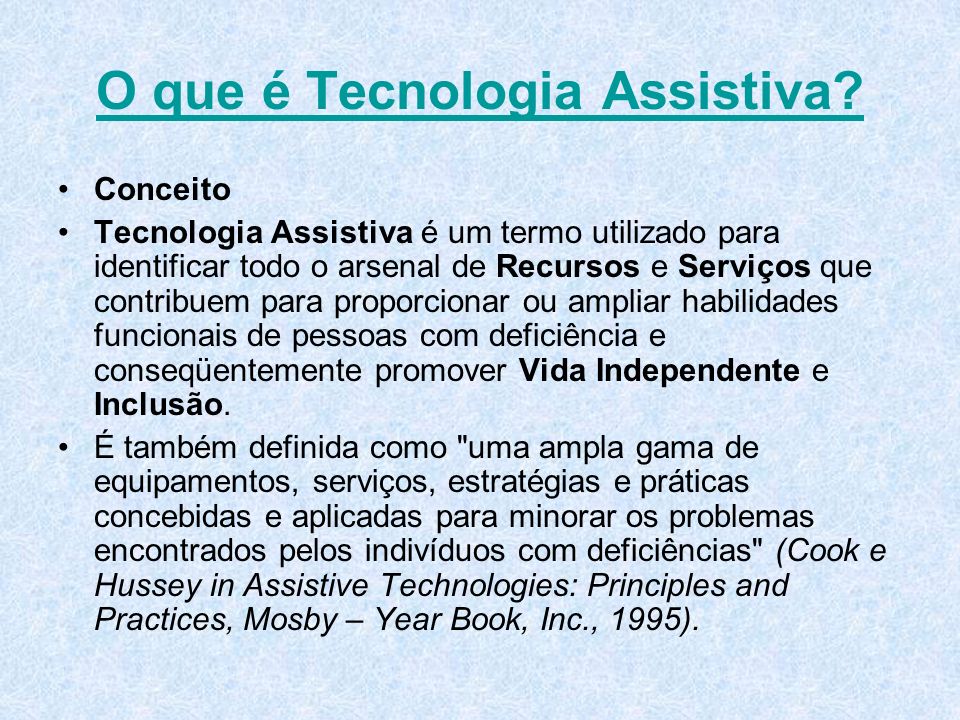 O que é Tecnologia Assistiva?

• Conceito
• Tecnologia Assistiva é um termo utilizado para identificar todo o arsenal de Recursos e Serviços que contribuem para proporcionar ou ampliar habilidades funcionais de pessoas com deficiência e conseqüentemente promover Vida Independente e Inclusão.
• É também definida como "uma ampla gama de equipamentos, serviços, estratégias e práticas concebidas e aplicadas para minorar os problemas encontrados pelos indivíduos com deficiências" (Cook e Hussey in Assistive Technologies: Principles and Practices, Mosby – Year Book, Inc., 1995).